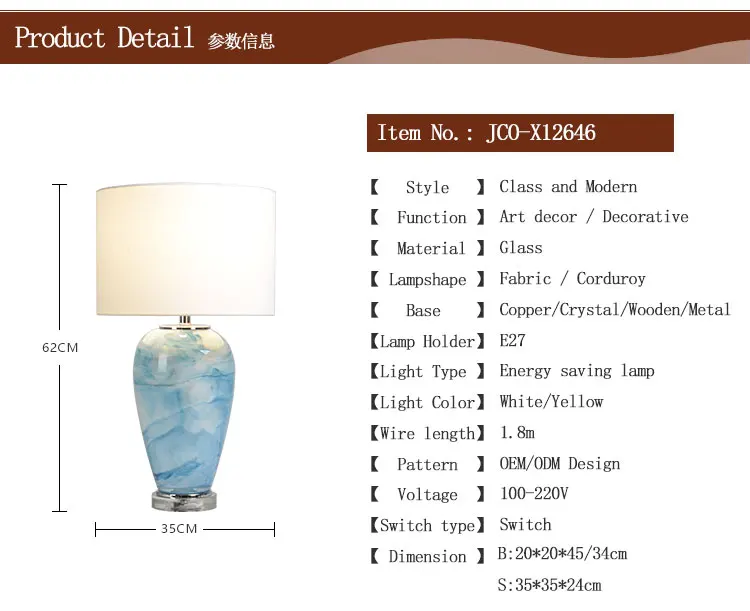 Product Detail 参数信息

62CM

35CM

Item No.: JCO-X12646

【 Style 】 Class and Modern
【 Function 】 Art decor / Decorative
【 Material 】 Glass
【 Lampshape 】 Fabric / Corduroy
【 Base 】 Copper/Crystal/Wooden/Metal
【Lamp Holder】 E27
【Light Type 】 Energy saving lamp
【Light Color】 White/Yellow
【Wire length】 1.8m
【 Pattern 】 OEM/ODM Design
【 Voltage 】 100-220V
【Switch type】 Switch
【 Dimension 】 B:20*20*45/34cm
S:35*35*24cm